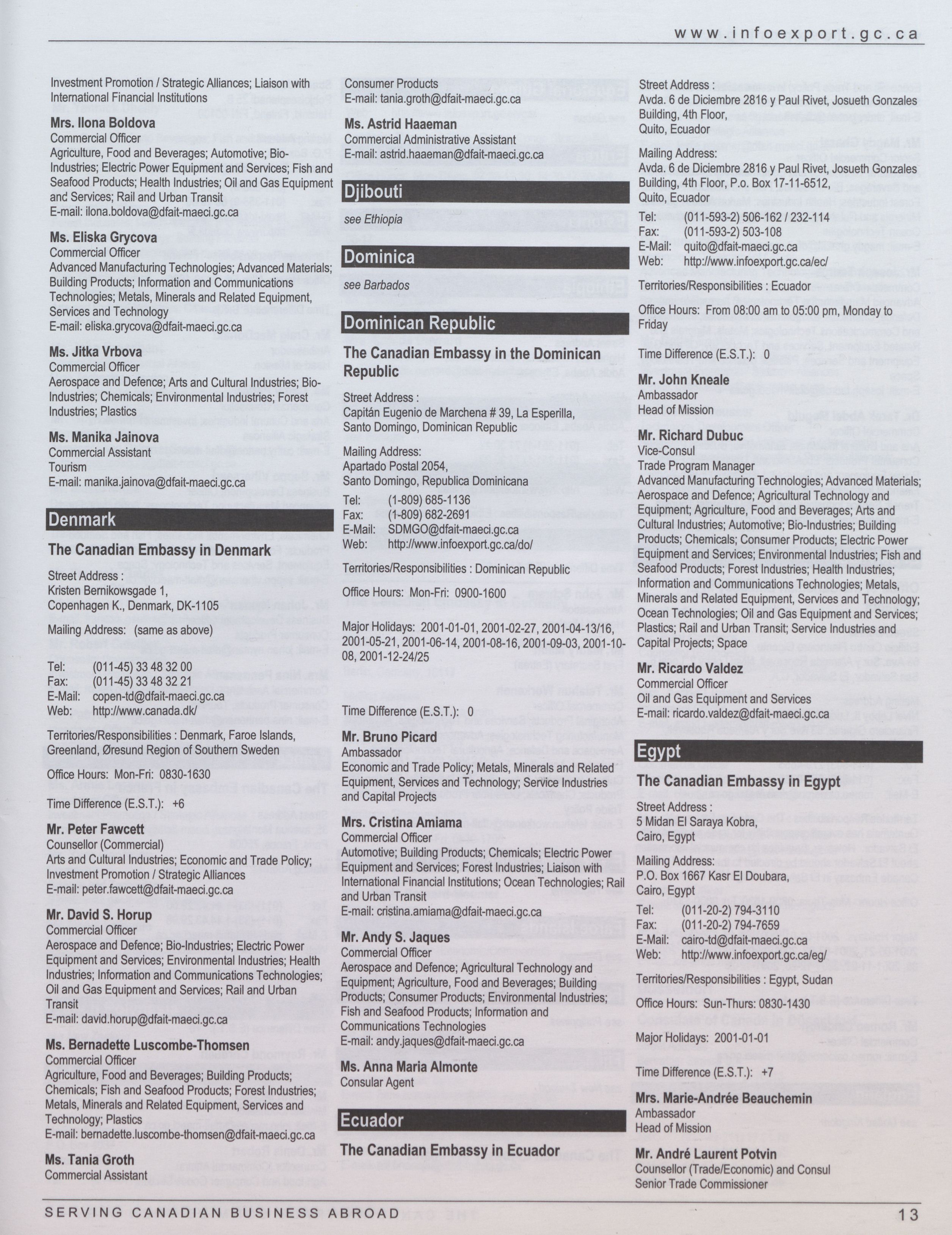 www.infoexport.gc.ca

Investment Promotion / Strategic Alliances; Liaison with International Financial Institutions

Mrs. Ilona Boldova
Commercial Officer
Agriculture, Food and Beverages; Automotive; Bio-Industries; Electric Power Equipment and Services; Fish and Seafood Products; Health Industries; Oil and Gas Equipment and Services; Rail and Urban Transit
E-mail: ilona.boldova@dfait-maeci.gc.ca

Ms. Eliska Grycova
Commercial Officer
Advanced Manufacturing Technologies; Advanced Materials; Building Products; Information and Communications Technologies; Metals, Minerals and Related Equipment, Services and Technology
E-mail: eliska.grycova@dfait-maeci.gc.ca

Ms. Jitka Vrbova
Commercial Officer
Aerospace and Defence; Arts and Cultural Industries; Bio-Industries; Chemicals; Environmental Industries; Forest Industries; Plastics

Ms. Manika Jainova
Commercial Assistant
Tourism
E-mail: manika.jainova@dfait-maeci.gc.ca

Denmark

The Canadian Embassy in Denmark

Street Address :
Kristen Bernikowsgade 1,
Copenhagen K., Denmark, DK-1105

Mailing Address: (same as above)

Tel: (011-45) 33 48 32 00
Fax: (011-45) 33 48 32 21
E-Mail: copen-td@dfait-maeci.gc.ca
Web: http://www.canada.dk/

Territories/Responsibilities : Denmark, Faroe Islands, Greenland, Øresund Region of Southern Sweden

Office Hours: Mon-Fri: 0830-1630

Time Difference (E.S.T.): +6

Mr. Peter Fawcett
Counsellor (Commercial)
Arts and Cultural Industries; Economic and Trade Policy; Investment Promotion / Strategic Alliances
E-mail: peter.fawcett@dfait-maeci.gc.ca

Mr. David S. Horup
Commercial Officer
Aerospace and Defence; Bio-Industries; Electric Power Equipment and Services; Environmental Industries; Health Industries; Information and Communications Technologies; Oil and Gas Equipment and Services; Rail and Urban Transit
E-mail: david.horup@dfait-maeci.gc.ca

Ms. Bernadette Luscombe-Thomsen
Commercial Officer
Agriculture, Food and Beverages; Building Products; Chemicals; Fish and Seafood Products; Forest Industries; Metals, Minerals and Related Equipment, Services and Technology; Plastics
E-mail: bernadette.luscombe-thomsen@dfait-maeci.gc.ca

Ms. Tania Groth
Commercial Assistant
Consumer Products
E-mail: tania.groth@dfait-maeci.gc.ca

Ms. Astrid Haaeman
Commercial Administrative Assistant
E-mail: astrid.haaeman@dfait-maeci.gc.ca

Djibouti

see Ethiopia

Dominica

see Barbados

Dominican Republic

The Canadian Embassy in the Dominican Republic

Street Address :
Capitán Eugenio de Marchena # 39, La Esperilla,
Santo Domingo, Dominican Republic

Mailing Address:
Apartado Postal 2054,
Santo Domingo, Republica Dominicana

Tel: (1-809) 685-1136
Fax: (1-809) 682-2691
E-Mail: SDMGO@dfait-maeci.gc.ca
Web: http://www.infoexport.gc.ca/do/

Territories/Responsibilities : Dominican Republic

Office Hours: Mon-Fri: 0900-1600

Major Holidays: 2001-01-01, 2001-02-27, 2001-04-13/16, 2001-05-21, 2001-06-14, 2001-08-16, 2001-09-03, 2001-10-08, 2001-12-24/25

Time Difference (E.S.T.): 0

Mr. Bruno Picard
Ambassador
Economic and Trade Policy; Metals, Minerals and Related Equipment, Services and Technology; Service Industries and Capital Projects

Mrs. Cristina Amiama
Commercial Officer
Automotive; Building Products; Chemicals; Electric Power Equipment and Services; Forest Industries; Liaison with International Financial Institutions; Ocean Technologies; Rail and Urban Transit
E-mail: cristina.amiama@dfait-maeci.gc.ca

Mr. Andy S. Jaques
Commercial Officer
Aerospace and Defence; Agricultural Technology and Equipment; Agriculture, Food and Beverages; Building Products; Consumer Products; Environmental Industries; Fish and Seafood Products; Information and Communications Technologies
E-mail: andy.jaques@dfait-maeci.gc.ca

Ms. Anna Maria Almonte
Consular Agent

Ecuador

The Canadian Embassy in Ecuador

Street Address :
Avda. 6 de Diciembre 2816 y Paul Rivet, Josueth Gonzales Building, 4th Floor,
Quito, Ecuador

Mailing Address:
Avda. 6 de Diciembre 2816 y Paul Rivet, Josueth Gonzales Building, 4th Floor, P.o. Box 17-11-6512,
Quito, Ecuador

Tel: (011-593-2) 506-162 / 232-114
Fax: (011-593-2) 503-108
E-Mail: quito@dfait-maeci.gc.ca
Web: http://www.infoexport.gc.ca/ec/

Territories/Responsibilities : Ecuador

Office Hours: From 08:00 am to 05:00 pm, Monday to Friday

Time Difference (E.S.T.): 0

Mr. John Kneale
Ambassador
Head of Mission

Mr. Richard Dubuc
Vice-Consul
Trade Program Manager
Advanced Manufacturing Technologies; Advanced Materials; Aerospace and Defence; Agricultural Technology and Equipment; Agriculture, Food and Beverages; Arts and Cultural Industries; Automotive; Bio-Industries; Building Products; Chemicals; Consumer Products; Electric Power Equipment and Services; Environmental Industries; Fish and Seafood Products; Forest Industries; Health Industries; Information and Communications Technologies; Metals, Minerals and Related Equipment, Services and Technology; Ocean Technologies; Oil and Gas Equipment and Services; Plastics; Rail and Urban Transit; Service Industries and Capital Projects; Space

Mr. Ricardo Valdez
Commercial Officer
Oil and Gas Equipment and Services
E-mail: ricardo.valdez@dfait-maeci.gc.ca

Egypt

The Canadian Embassy in Egypt

Street Address :
5 Midan El Saraya Kobra,
Cairo, Egypt

Mailing Address:
P.O. Box 1667 Kasr El Doubara,
Cairo, Egypt

Tel: (011-20-2) 794-3110
Fax: (011-20-2) 794-7659
E-Mail: cairo-td@dfait-maeci.gc.ca
Web: http://www.infoexport.gc.ca/eg/

Territories/Responsibilities : Egypt, Sudan

Office Hours: Sun-Thurs: 0830-1430

Major Holidays: 2001-01-01

Time Difference (E.S.T.): +7

Mrs. Marie-Andrée Beauchemin
Ambassador
Head of Mission

Mr. André Laurent Potvin
Counsellor (Trade/Economic) and Consul
Senior Trade Commissioner

SERVING CANADIAN BUSINESS ABROAD 13